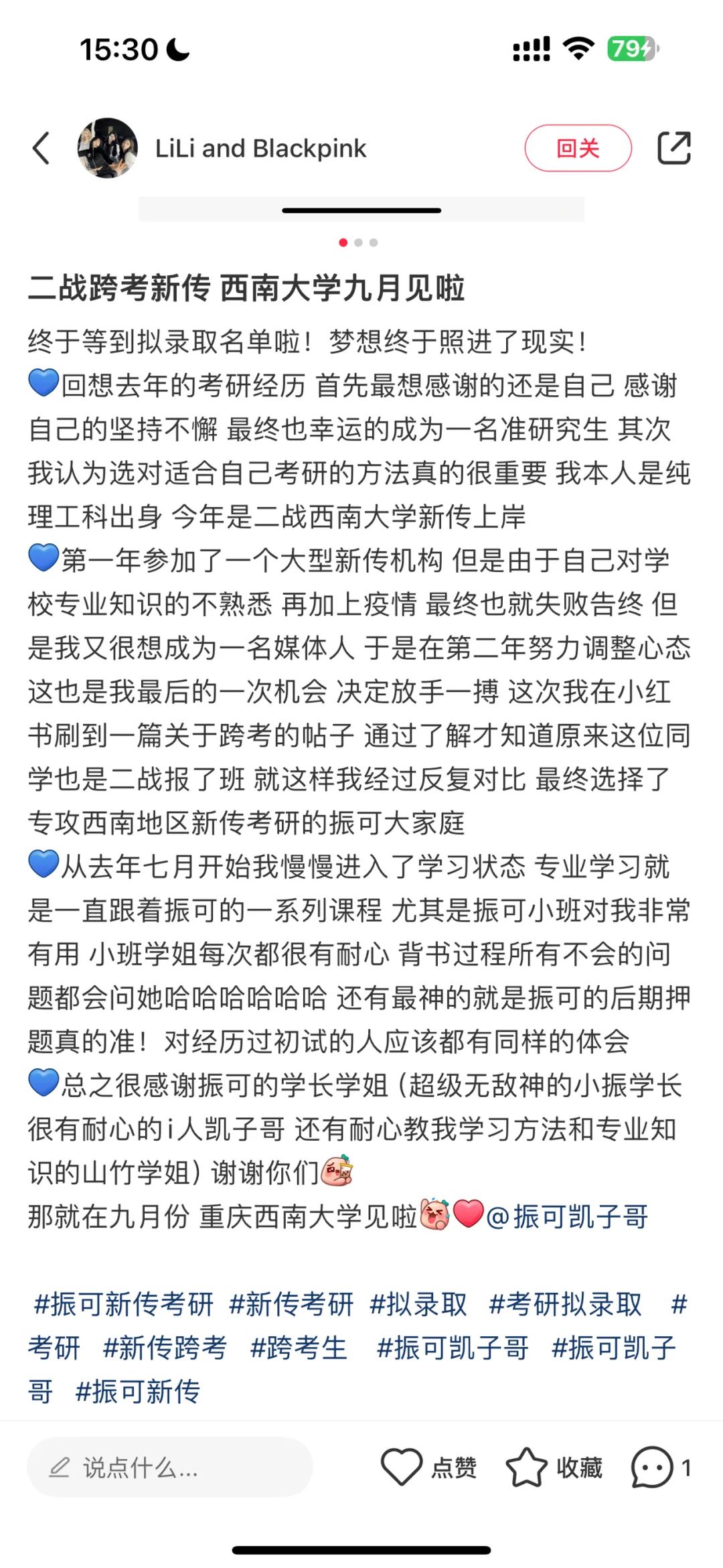 15:30

79

LiLi and Blackpink

回关

二战跨考新传 西南大学九月见啦

终于等到拟录取名单啦！梦想终于照进了现实！
💙回想去年的考研经历 首先最想感谢的还是自己 感谢自己的坚持不懈 最终也幸运的成为一名准研究生 其次我认为选对适合自己考研的方法真的很重要 我本人是纯理工科出身 今年是二战西南大学新传上岸
💙第一年参加了一个大型新传机构 但是由于自己对学校专业知识的不熟悉 再加上疫情 最终也就失败告终 但是我又很想成为一名媒体人 于是在第二年努力调整心态 这也是我最后的一次机会 决定放手一搏 这次我在小红书刷到一篇关于跨考的帖子 通过了解才知道原来这位同学也是二战报了班 就这样我经过反复对比 最终选择了专攻西南地区新传考研的振可大家庭
💙从去年七月开始我慢慢进入了学习状态 专业学习就是一直跟着振可的一系列课程 尤其是振可小班对我非常有用 小班学姐每次都很有耐心 背书过程所有不会的问题都会问她哈哈哈哈哈哈 还有最神的就是振可的后期押题真的准！对经历过初试的人应该都有同样的体会
💙总之很感谢振可的学长学姐（超级无敌神的小振学长 很有耐心的i人凯子哥 还有耐心教我学习方法和专业知识的山竹学姐）谢谢你们
那就在九月份 重庆西南大学见啦❤️@振可凯子哥

#振可新传考研 #新传考研 #拟录取 #考研拟录取 #考研 #新传跨考 #跨考生 #振可凯子哥 #振可凯子哥 #振可新传

说点什么...
点赞
收藏
1